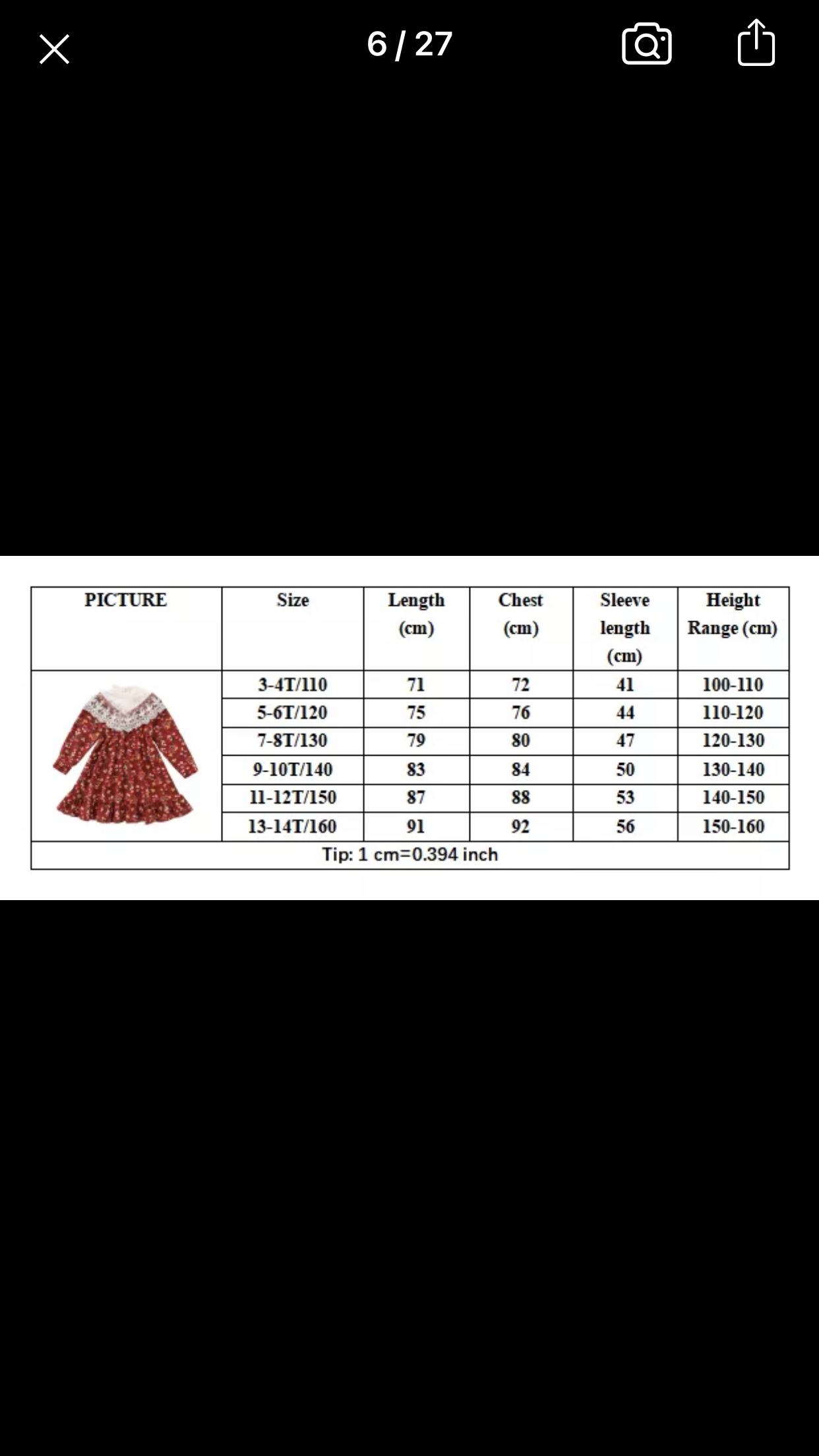 6 / 27

| PICTURE | Size | Length (cm) | Chest (cm) | Sleeve length (cm) | Height Range (cm) |
|---|---|---|---|---|---|
| | 3-4T/110 | 71 | 72 | 41 | 100-110 |
| | 5-6T/120 | 75 | 76 | 44 | 110-120 |
| | 7-8T/130 | 79 | 80 | 47 | 120-130 |
| | 9-10T/140 | 83 | 84 | 50 | 130-140 |
| | 11-12T/150 | 87 | 88 | 53 | 140-150 |
| | 13-14T/160 | 91 | 92 | 56 | 150-160 |

Tip: 1 cm=0.394 inch